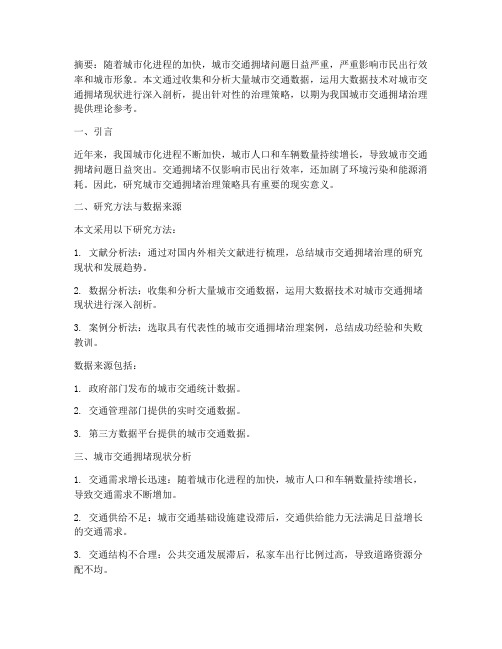 摘要：随着城市化进程的加快，城市交通拥堵问题日益严重，严重影响市民出行效率和城市形象。本文通过收集和分析大量城市交通数据，运用大数据技术对城市交通拥堵现状进行深入剖析，提出针对性的治理策略，以期为我国城市交通拥堵治理提供理论参考。

一、引言

近年来，我国城市化进程不断加快，城市人口和车辆数量持续增长，导致城市交通拥堵问题日益突出。交通拥堵不仅影响市民出行效率，还加剧了环境污染和能源消耗。因此，研究城市交通拥堵治理策略具有重要的现实意义。

二、研究方法与数据来源

本文采用以下研究方法：

1. 文献分析法：通过对国内外相关文献进行梳理，总结城市交通拥堵治理的研究现状和发展趋势。

2. 数据分析法：收集和分析大量城市交通数据，运用大数据技术对城市交通拥堵现状进行深入剖析。

3. 案例分析法：选取具有代表性的城市交通拥堵治理案例，总结成功经验和失败教训。

数据来源包括：

1. 政府部门发布的城市交通统计数据。

2. 交通管理部门提供的实时交通数据。

3. 第三方数据平台提供的城市交通数据。

三、城市交通拥堵现状分析

1. 交通需求增长迅速：随着城市化进程的加快，城市人口和车辆数量持续增长，导致交通需求不断增加。

2. 交通供给不足：城市交通基础设施建设滞后，交通供给能力无法满足日益增长的交通需求。

3. 交通结构不合理：公共交通发展滞后，私家车出行比例过高，导致道路资源分配不均。